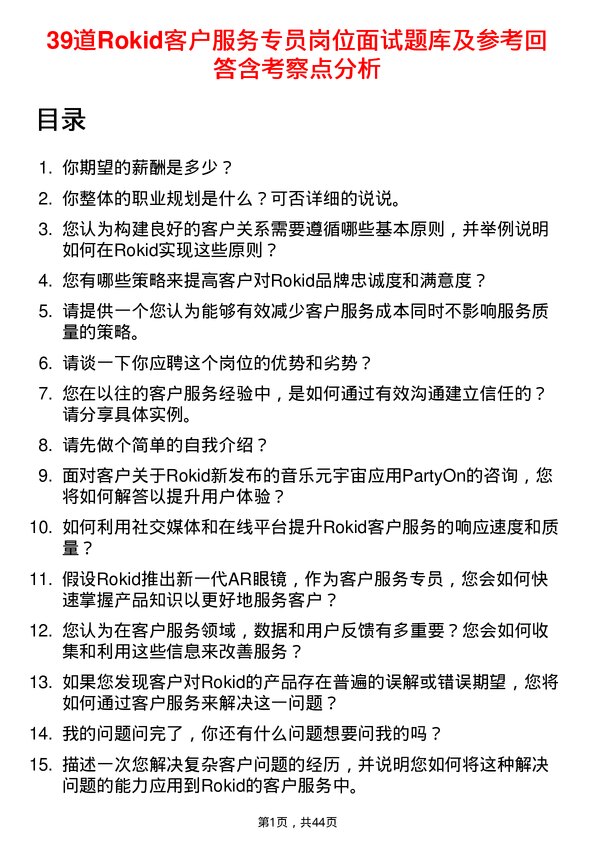 39道Rokid客户服务专员岗位面试题库及参考回答含考察点分析

目录

1. 你期望的薪酬是多少？

2. 你整体的职业规划是什么？可否详细的说说。

3. 您认为构建良好的客户关系需要遵循哪些基本原则，并举例说明如何在Rokid实现这些原则？

4. 您有哪些策略来提高客户对Rokid品牌忠诚度和满意度？

5. 请提供一个您认为能够有效减少客户服务成本同时不影响服务质量的策略。

6. 请谈一下你应聘这个岗位的优势和劣势？

7. 您在以往的客户服务经验中，是如何通过有效沟通建立信任的？请分享具体实例。

8. 请先做个简单的自我介绍？

9. 面对客户关于Rokid新发布的音乐元宇宙应用PartyOn的咨询，您将如何解答以提升用户体验？

10. 如何利用社交媒体和在线平台提升Rokid客户服务的响应速度和质量？

11. 假设Rokid推出新一代AR眼镜，作为客户服务专员，您会如何快速掌握产品知识以更好地服务客户？

12. 您认为在客户服务领域，数据和用户反馈有多重要？您会如何收集和利用这些信息来改善服务？

13. 如果您发现客户对Rokid的产品存在普遍的误解或错误期望，您将如何通过客户服务来解决这一问题？

14. 我的问题问完了，你还有什么问题想要问我的吗？

15. 描述一次您解决复杂客户问题的经历，并说明您如何将这种解决问题的能力应用到Rokid的客户服务中。

第1页，共44页